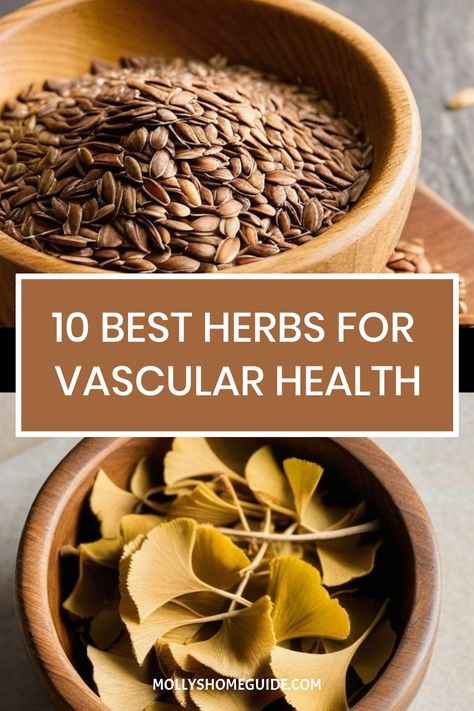 10 BEST HERBS FOR VASCULAR HEALTH

MOLLYSHOMEGUIDE.COM